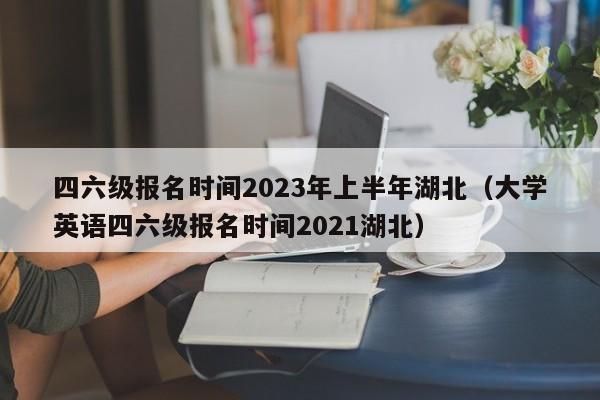 四六级报名时间2023年上半年湖北（大学英语四六级报名时间2021湖北）